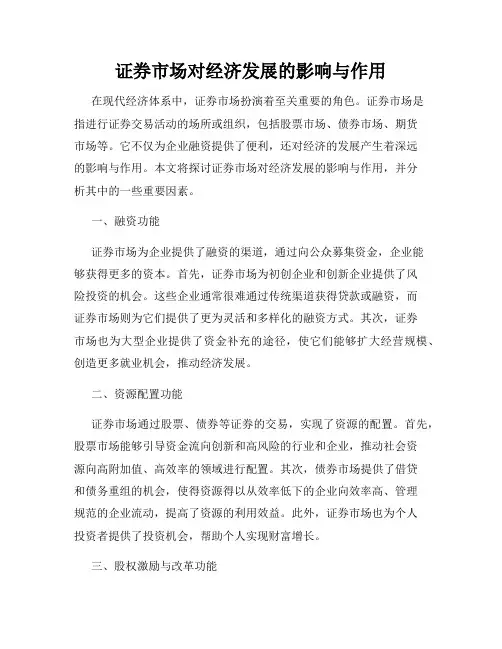 证券市场对经济发展的影响与作用

在现代经济体系中，证券市场扮演着至关重要的角色。证券市场是指进行证券交易活动的场所或组织，包括股票市场、债券市场、期货市场等。它不仅为企业融资提供了便利，还对经济的发展产生着深远的影响与作用。本文将探讨证券市场对经济发展的影响与作用，并分析其中的一些重要因素。

一、融资功能

证券市场为企业提供了融资的渠道，通过向公众募集资金，企业能够获得更多的资本。首先，证券市场为初创企业和创新企业提供了风险投资的机会。这些企业通常很难通过传统渠道获得贷款或融资，而证券市场则为它们提供了更为灵活和多样化的融资方式。其次，证券市场也为大型企业提供了资金补充的途径，使它们能够扩大经营规模、创造更多就业机会，推动经济发展。

二、资源配置功能

证券市场通过股票、债券等证券的交易，实现了资源的配置。首先，股票市场能够引导资金流向创新和高风险的行业和企业，推动社会资源向高附加值、高效率的领域进行配置。其次，债券市场提供了借贷和债务重组的机会，使得资源得以从效率低下的企业向效率高、管理规范的企业流动，提高了资源的利用效益。此外，证券市场也为个人投资者提供了投资机会，帮助个人实现财富增长。

三、股权激励与改革功能